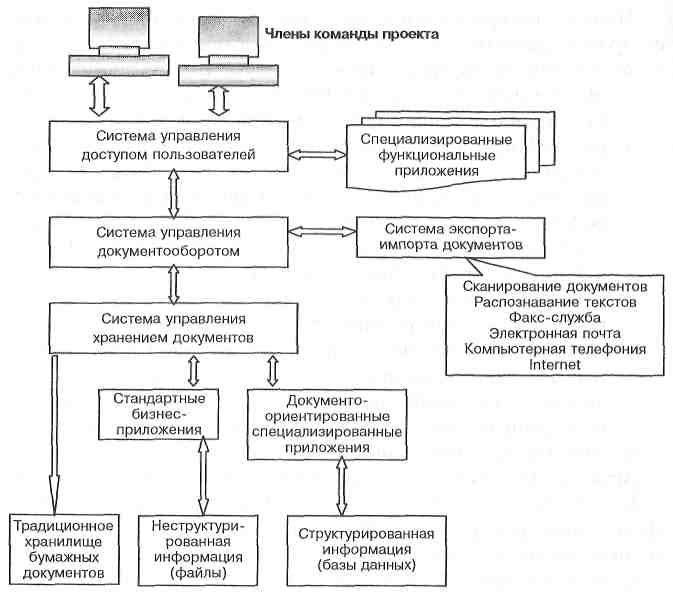 Члены команды проекта

Система управления доступом пользователей

Специализированные функциональные приложения

Система управления документооборотом

Система экспорта-импорта документов

Сканирование документов
Распознавание текстов
Факс-служба
Электронная почта
Компьютерная телефония
Internet

Система управления хранением документов

Стандартные бизнес-приложения

Документо-ориентированные специализированные приложения

Традиционное хранилище бумажных документов

Неструктурированная информация (файлы)

Структурированная информация (базы данных)